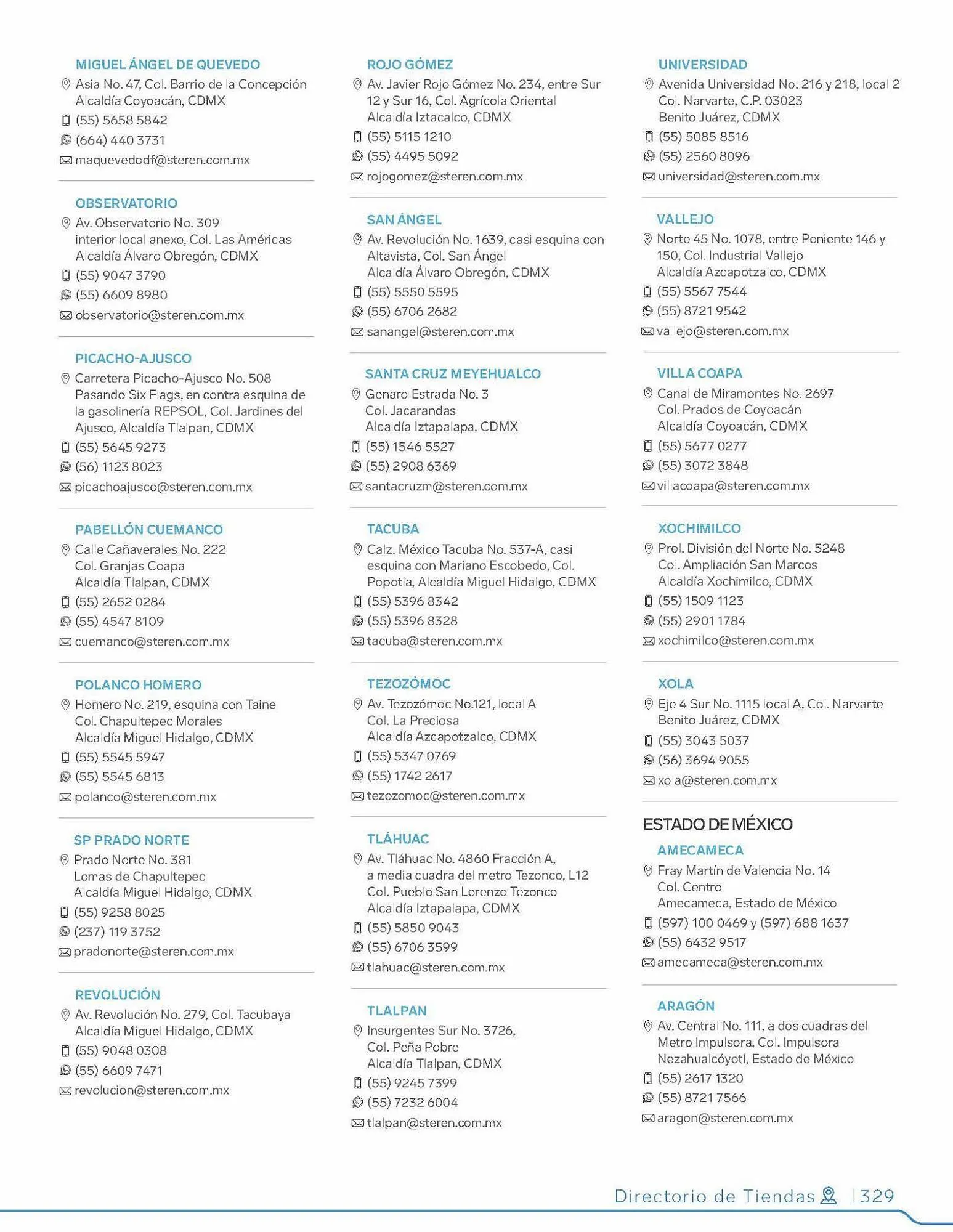 MIGUEL ÁNGEL DE QUEVEDO
Asia No. 47, Col. Barrio de la Concepción Alcaldía Coyoacán, CDMX
(55) 5658 5842
(664) 440 3731
maquevedodf@steren.com.mx

OBSERVATORIO
Av. Observatorio No. 309 interior local anexo, Col. Las Américas Alcaldía Álvaro Obregón, CDMX
(55) 9047 3790
(55) 6609 8980
observatorio@steren.com.mx

PICACHO-AJUSCO
Carretera Picacho-Ajusco No. 508 Pasando Six Flags, en contra esquina de la gasolinería REPSOL, Col. Jardines del Ajusco, Alcaldía Tlalpan, CDMX
(55) 5645 9273
(56) 1123 8023
picachoajusco@steren.com.mx

PABELLÓN CUEMANCO
Calle Cañaverales No. 222 Col. Granjas Coapa Alcaldía Tlalpan, CDMX
(55) 2652 0284
(55) 4547 8109
cuemanco@steren.com.mx

POLANCO HOMERO
Homero No. 219, esquina con Taine Col. Chapultepec Morales Alcaldía Miguel Hidalgo, CDMX
(55) 5545 5947
(55) 5545 6813
polanco@steren.com.mx

SP PRADO NORTE
Prado Norte No. 381 Lomas de Chapultepec Alcaldía Miguel Hidalgo, CDMX
(55) 9258 8025
(237) 119 3752
pradonorte@steren.com.mx

REVOLUCIÓN
Av. Revolución No. 279, Col. Tacubaya Alcaldía Miguel Hidalgo, CDMX
(55) 9048 0308
(55) 6609 7471
revolucion@steren.com.mx

ROJO GÓMEZ
Av. Javier Rojo Gómez No. 234, entre Sur 12 y Sur 16, Col. Agrícola Oriental Alcaldía Iztacalco, CDMX
(55) 5115 1210
(55) 4495 5092
rojogomez@steren.com.mx

SAN ÁNGEL
Av. Revolución No. 1639, casi esquina con Altavista, Col. San Ángel Alcaldía Álvaro Obregón, CDMX
(55) 5550 5595
(55) 6706 2682
sanangel@steren.com.mx

SANTA CRUZ MEYEHUALCO
Genaro Estrada No. 3 Col. Jacarandas Alcaldía Iztapalapa, CDMX
(55) 1546 5527
(55) 2908 6369
santacruzm@steren.com.mx

TACUBA
Calz. México Tacuba No. 537-A, casi esquina con Mariano Escobedo, Col. Popotla, Alcaldía Miguel Hidalgo, CDMX
(55) 5396 8342
(55) 5396 8328
tacuba@steren.com.mx

TEZOZÓMOC
Av. Tezozómoc No.121, local A Col. La Preciosa Alcaldía Azcapotzalco, CDMX
(55) 5347 0769
(55) 1742 2617
tezozomoc@steren.com.mx

TLÁHUAC
Av. Tláhuac No. 4860 Fracción A, a media cuadra del metro Tezonco, L12 Col. Pueblo San Lorenzo Tezonco Alcaldía Iztapalapa, CDMX
(55) 5850 9043
(55) 6706 3599
tlahuac@steren.com.mx

TLALPAN
Insurgentes Sur No. 3726, Col. Peña Pobre Alcaldía Tlalpan, CDMX
(55) 9245 7399
(55) 7232 6004
tlalpan@steren.com.mx

UNIVERSIDAD
Avenida Universidad No. 216 y 218, local 2 Col. Narvarte, C.P. 03023 Benito Juárez, CDMX
(55) 5085 8516
(55) 2560 8096
universidad@steren.com.mx

VALLEJO
Norte 45 No. 1078, entre Poniente 146 y 150, Col. Industrial Vallejo Alcaldía Azcapotzalco, CDMX
(55) 5567 7544
(55) 8721 9542
vallejo@steren.com.mx

VILLA COAPA
Canal de Miramontes No. 2697 Col. Prados de Coyoacán Alcaldía Coyoacán, CDMX
(55) 5677 0277
(55) 3072 3848
villacoapa@steren.com.mx

XOCHIMILCO
Prol. División del Norte No. 5248 Col. Ampliación San Marcos Alcaldía Xochimilco, CDMX
(55) 1509 1123
(55) 2901 1784
xochimilco@steren.com.mx

XOLA
Eje 4 Sur No. 1115 local A, Col. Narvarte Benito Juárez, CDMX
(55) 3043 5037
(56) 3694 9055
xola@steren.com.mx

ESTADO DE MÉXICO

AMECAMECA
Fray Martín de Valencia No. 14 Col. Centro Amecameca, Estado de México
(597) 100 0469 y (597) 688 1637
(55) 6432 9517
amecameca@steren.com.mx

ARAGÓN
Av. Central No. 111, a dos cuadras del Metro Impulsora, Col. Impulsora Nezahualcóyotl, Estado de México
(55) 2617 1320
(55) 8721 7566
aragon@steren.com.mx

Directorio de Tiendas | 329